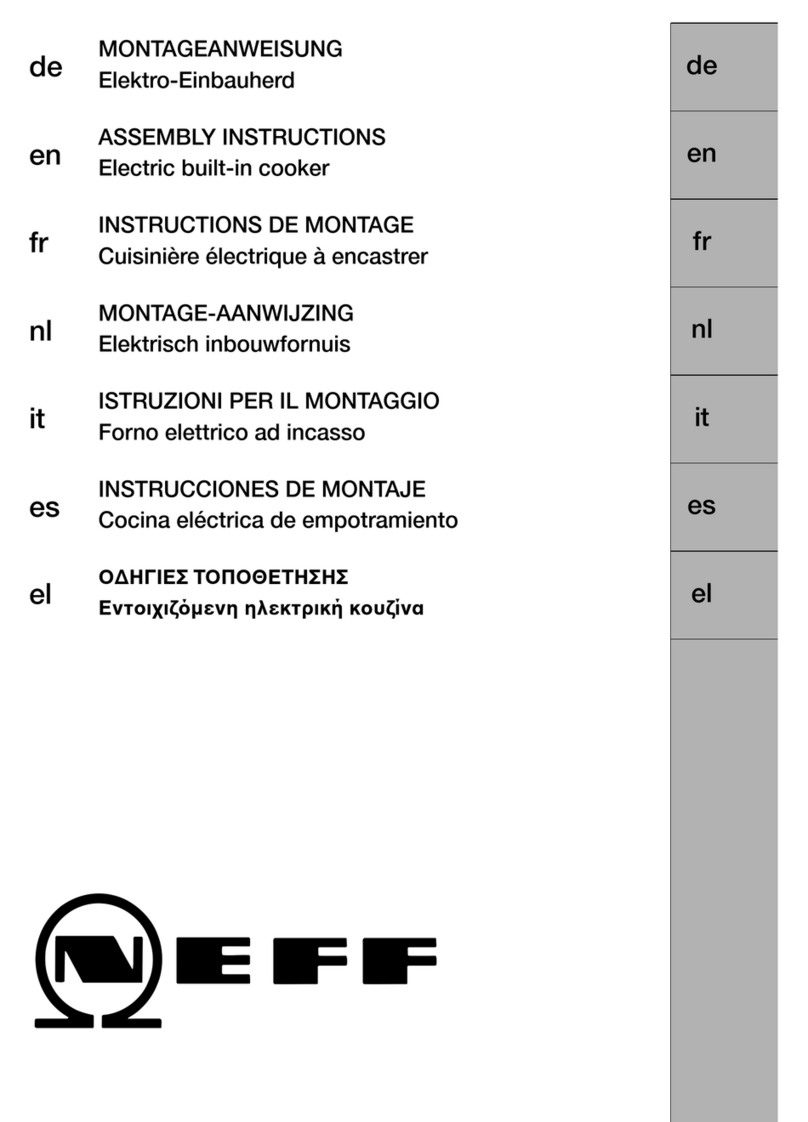 de MONTAGEANWEISUNG
Elektro-Einbauherd

en ASSEMBLY INSTRUCTIONS
Electric built-in cooker

fr INSTRUCTIONS DE MONTAGE
Cuisinière électrique à encastrer

nl MONTAGE-AANWIJZING
Elektrisch inbouwfornuis

it ISTRUZIONI PER IL MONTAGGIO
Forno elettrico ad incasso

es INSTRUCCIONES DE MONTAJE
Cocina eléctrica de empotramiento

el ΟΔΗΓΙΕΣ ΤΟΠΟΘΕΤΗΣΗΣ
Εντοιχιζόμενη ηλεκτρική κουζίνα

NEFF

de
en
fr
nl
it
es
el